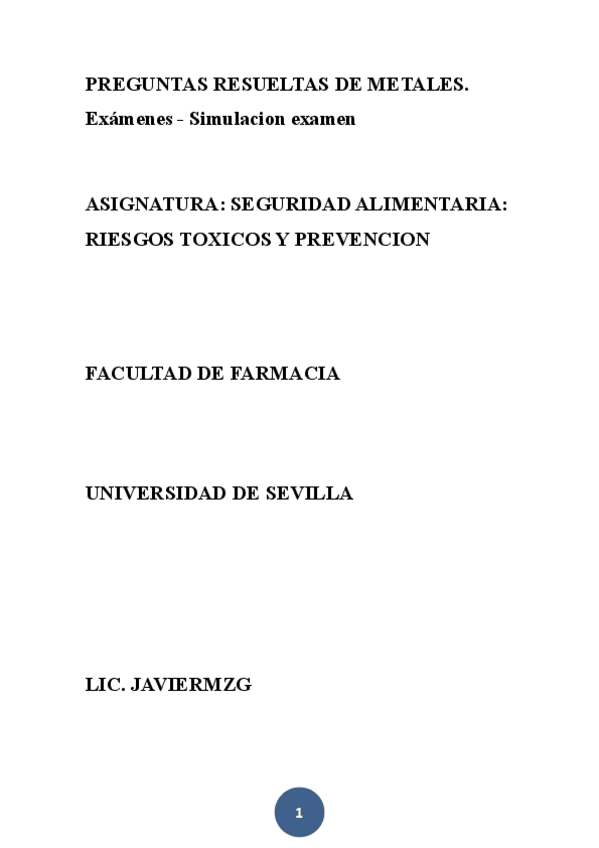 PREGUNTAS RESUELTAS DE METALES.
Exámenes - Simulacion examen

ASIGNATURA: SEGURIDAD ALIMENTARIA: RIESGOS TOXICOS Y PREVENCION

FACULTAD DE FARMACIA

UNIVERSIDAD DE SEVILLA

LIC. JAVIERMZG

1